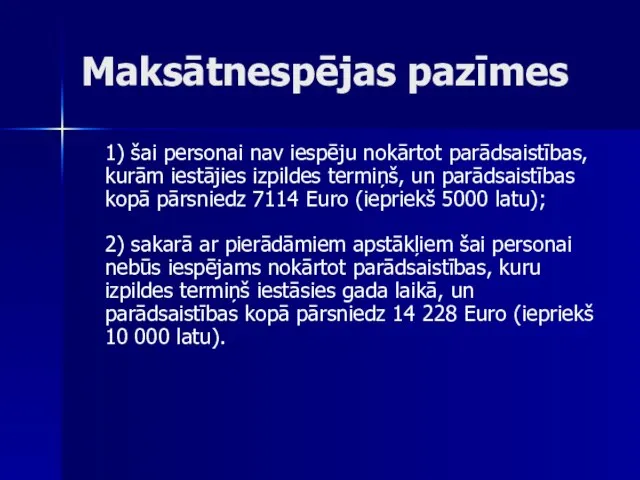 Maksātnespējas pazīmes

1) šai personai nav iespēju nokārtot parādsaistības, kurām iestājies izpildes termiņš, un parādsaistības kopā pārsniedz 7114 Euro (iepriekš 5000 latu);

2) sakarā ar pierādāmiem apstākļiem šai personai nebūs iespējams nokārtot parādsaistības, kuru izpildes termiņš iestāsies gada laikā, un parādsaistības kopā pārsniedz 14 228 Euro (iepriekš 10 000 latu).